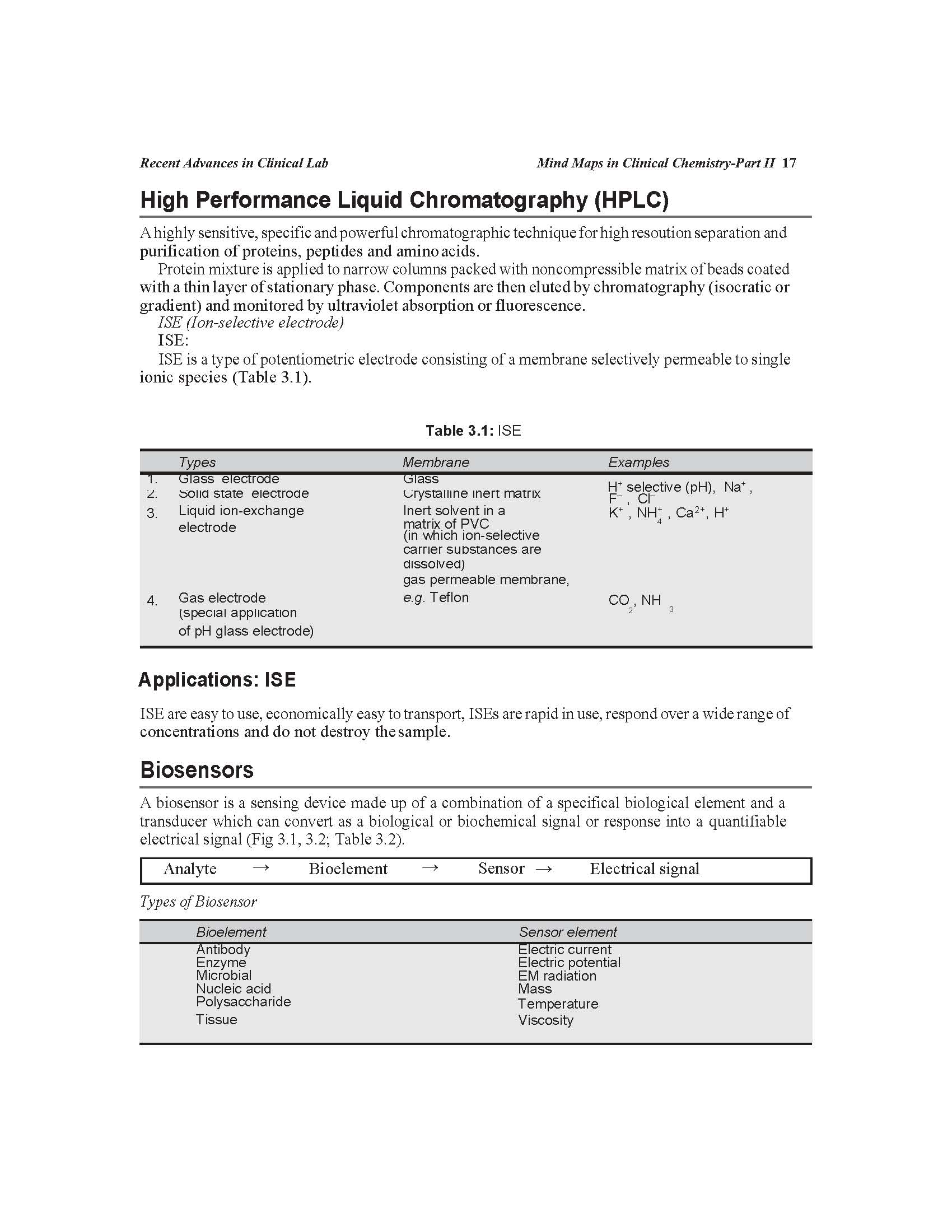 Recent Advances in Clinical Lab

Mind Maps in Clinical Chemistry-Part II 17

High Performance Liquid Chromatography (HPLC)

A highly sensitive, specific and powerful chromatographic technique for high resoution separation and purification of proteins, peptides and amino acids.

Protein mixture is applied to narrow columns packed with noncompressible matrix of beads coated with a thin layer of stationary phase. Components are then eluted by chromatography (isocratic or gradient) and monitored by ultraviolet absorption or fluorescence.

ISE (Ion-selective electrode)

ISE:

ISE is a type of potentiometric electrode consisting of a membrane selectively permeable to single ionic species (Table 3.1).

Table 3.1: ISE

| | Types | Membrane | Examples |
|---|---|---|---|
| 1. | Glass electrode | Glass | $H^+$ selective (pH), $Na^+$, |
| 2. | Solid state electrode | Crystalline inert matrix | $F^-$, $Cl^-$ |
| 3. | Liquid ion-exchange electrode | Inert solvent in a matrix of PVC (in which ion-selective carrier substances are dissolved) | $K^+$, $NH_4^+$, $Ca^{2+}$, $H^+$ |
| 4. | Gas electrode (special application of pH glass electrode) | gas permeable membrane, e.g. Teflon | $CO_2$, $NH_3$ |

Applications: ISE

ISE are easy to use, economically easy to transport, ISEs are rapid in use, respond over a wide range of concentrations and do not destroy the sample.

Biosensors

A biosensor is a sensing device made up of a combination of a specifical biological element and a transducer which can convert as a biological or biochemical signal or response into a quantifiable electrical signal (Fig 3.1, 3.2; Table 3.2).

Analyte → Bioelement → Sensor → Electrical signal

Types of Biosensor

| Bioelement | Sensor element |
|---|---|
| Antibody | Electric current |
| Enzyme | Electric potential |
| Microbial | EM radiation |
| Nucleic acid | Mass |
| Polysaccharide | Temperature |
| Tissue | Viscosity |